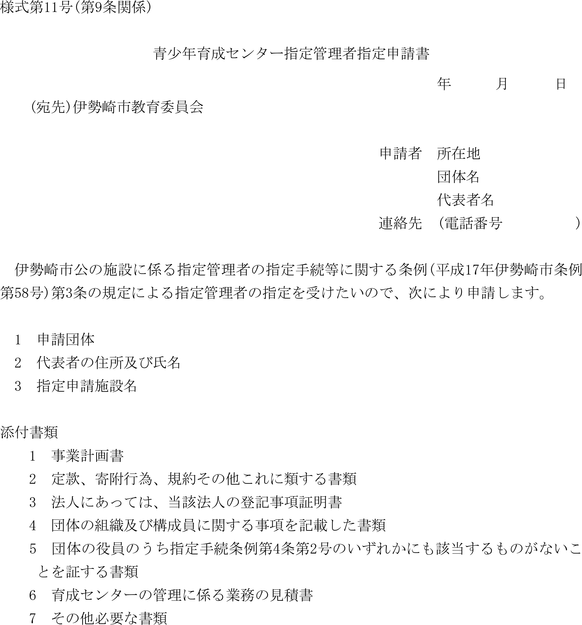 様式第11号(第9条関係)

青少年育成センター指定管理者指定申請書

年　　月　　日

(宛先)伊勢崎市教育委員会

申請者　所在地
団体名
代表者名
連絡先　(電話番号　　　　)

伊勢崎市公の施設に係る指定管理者の指定手続等に関する条例(平成17年伊勢崎市条例第58号)第3条の規定による指定管理者の指定を受けたいので、次により申請します。

1　申請団体
2　代表者の住所及び氏名
3　指定申請施設名

添付書類
1　事業計画書
2　定款、寄附行為、規約その他これに類する書類
3　法人にあっては、当該法人の登記事項証明書
4　団体の組織及び構成員に関する事項を記載した書類
5　団体の役員のうち指定手続条例第4条第2号のいずれかにも該当するものがないことを証する書類
6　育成センターの管理に係る業務の見積書
7　その他必要な書類